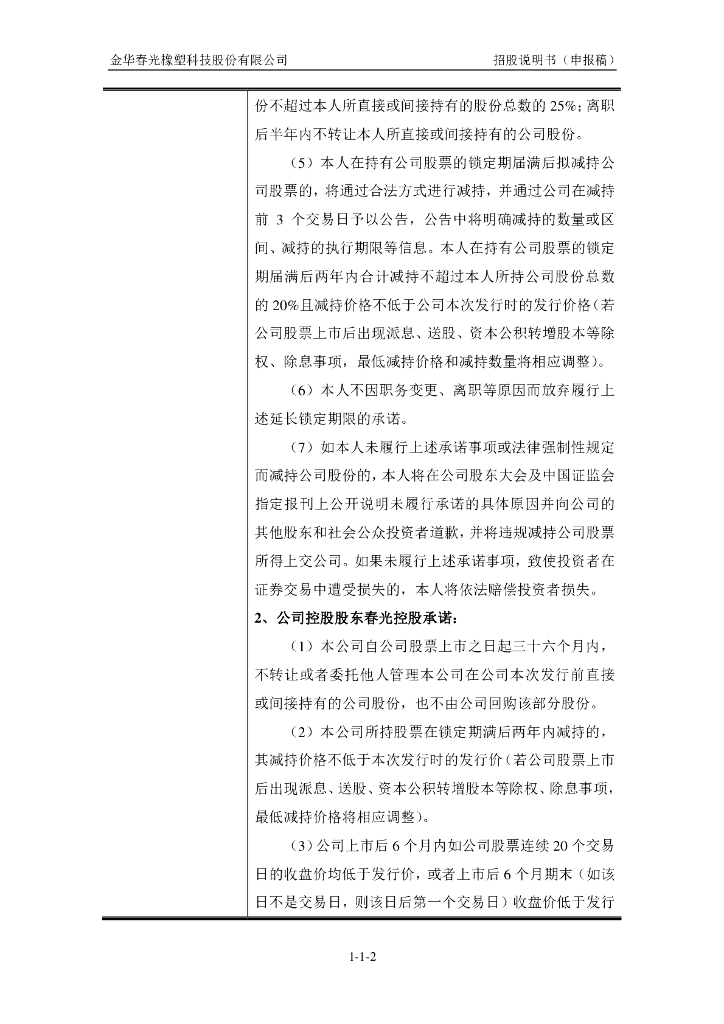 金华春光橡塑科技股份有限公司　　招股说明书（申报稿）

份不超过本人所直接或间接持有的股份总数的 25%；离职后半年内不转让本人所直接或间接持有的公司股份。

（5）本人在持有公司股票的锁定期届满后拟减持公司股票的，将通过合法方式进行减持，并通过公司在减持前 3 个交易日予以公告，公告中将明确减持的数量或区间、减持的执行期限等信息。本人在持有公司股票的锁定期届满后两年内合计减持不超过本人所持公司股份总数的 20%且减持价格不低于公司本次发行时的发行价格（若公司股票上市后出现派息、送股、资本公积转增股本等除权、除息事项，最低减持价格和减持数量将相应调整）。

（6）本人不因职务变更、离职等原因而放弃履行上述延长锁定期限的承诺。

（7）如本人未履行上述承诺事项或法律强制性规定而减持公司股份的，本人将在公司股东大会及中国证监会指定报刊上公开说明未履行承诺的具体原因并向公司的其他股东和社会公众投资者道歉，并将违规减持公司股票所得上交公司。如果未履行上述承诺事项，致使投资者在证券交易中遭受损失的，本人将依法赔偿投资者损失。

2、公司控股股东春光控股承诺：

（1）本公司自公司股票上市之日起三十六个月内，不转让或者委托他人管理本公司在公司本次发行前直接或间接持有的公司股份，也不由公司回购该部分股份。

（2）本公司所持股票在锁定期满后两年内减持的，其减持价格不低于本次发行时的发行价（若公司股票上市后出现派息、送股、资本公积转增股本等除权、除息事项，最低减持价格将相应调整）。

（3）公司上市后 6 个月内如公司股票连续 20 个交易日的收盘价均低于发行价，或者上市后 6 个月期末（如该日不是交易日，则该日后第一个交易日）收盘价低于发行

1-1-2